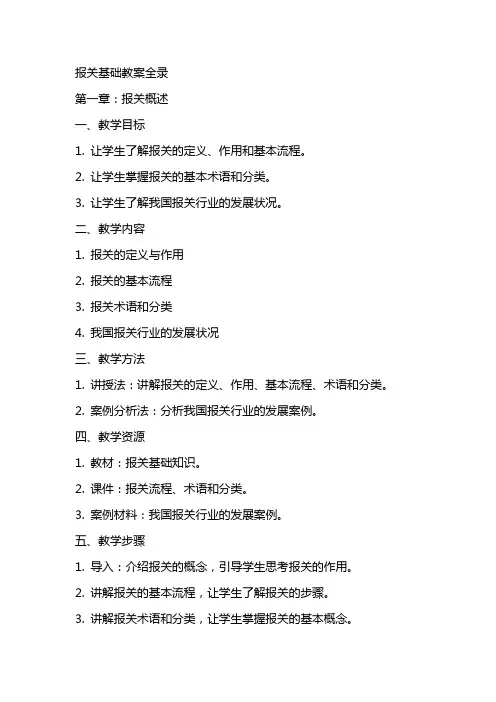 报关基础教案全录

第一章：报关概述

一、教学目标

1. 让学生了解报关的定义、作用和基本流程。

2. 让学生掌握报关的基本术语和分类。

3. 让学生了解我国报关行业的发展状况。

二、教学内容

1. 报关的定义与作用

2. 报关的基本流程

3. 报关术语和分类

4. 我国报关行业的发展状况

三、教学方法

1. 讲授法：讲解报关的定义、作用、基本流程、术语和分类。

2. 案例分析法：分析我国报关行业的发展案例。

四、教学资源

1. 教材：报关基础知识。

2. 课件：报关流程、术语和分类。

3. 案例材料：我国报关行业的发展案例。

五、教学步骤

1. 导入：介绍报关的概念，引导学生思考报关的作用。

2. 讲解报关的基本流程，让学生了解报关的步骤。

3. 讲解报关术语和分类，让学生掌握报关的基本概念。